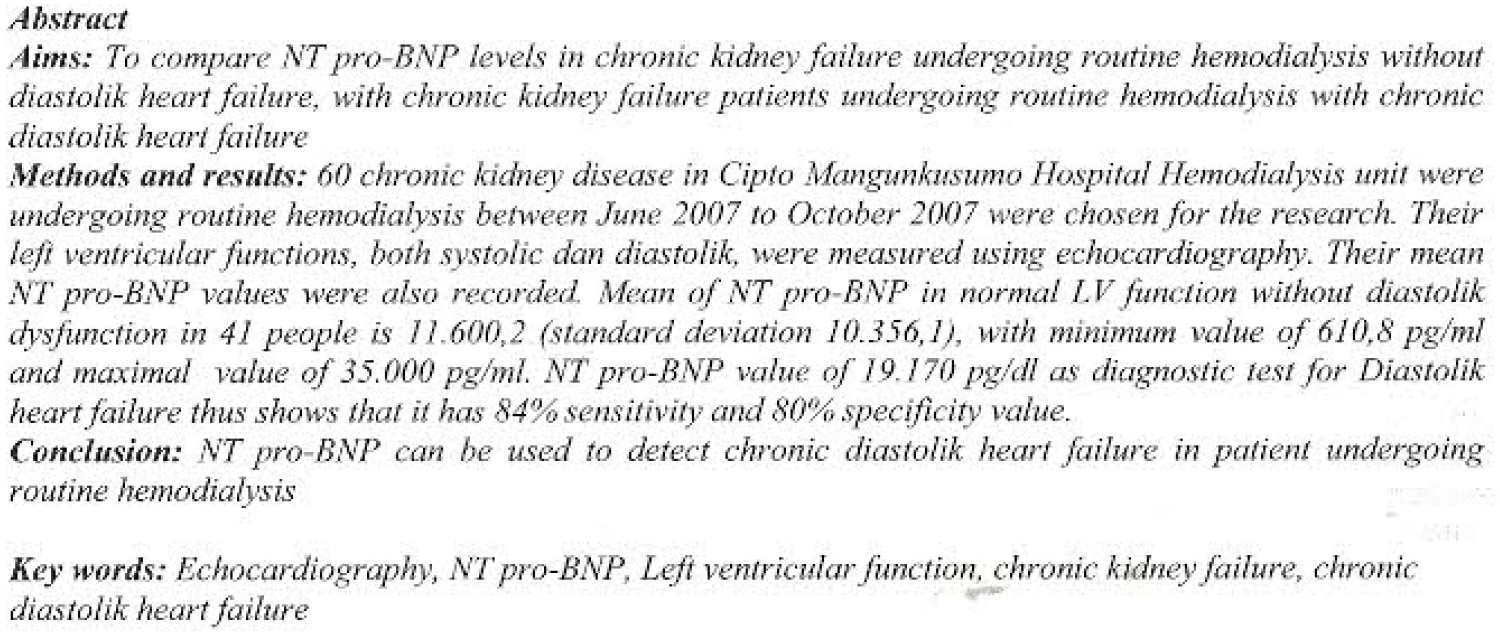 Abstract

Aims: To compare NT pro-BNP levels in chronic kidney failure undergoing routine hemodialysis without diastolik heart failure, with chronic kidney failure patients undergoing routine hemodialysis with chronic diastolik heart failure

Methods and results: 60 chronic kidney disease in Cipto Mangunkusumo Hospital Hemodialysis unit were undergoing routine hemodialysis between June 2007 to October 2007 were chosen for the research. Their left ventricular functions, both systolic dan diastolik, were measured using echocardiography. Their mean NT pro-BNP values were also recorded. Mean of NT pro-BNP in normal LV function without diastolik dysfunction in 41 people is 11.600,2 (standard deviation 10.356,1), with minimum value of 610,8 pg/ml and maximal value of 35.000 pg/ml. NT pro-BNP value of 19.170 pg/dl as diagnostic test for Diastolik heart failure thus shows that it has 84% sensitivity and 80% specificity value.

Conclusion: NT pro-BNP can be used to detect chronic diastolik heart failure in patient undergoing routine hemodialysis

Key words: Echocardiography, NT pro-BNP, Left ventricular function, chronic kidney failure, chronic diastolik heart failure